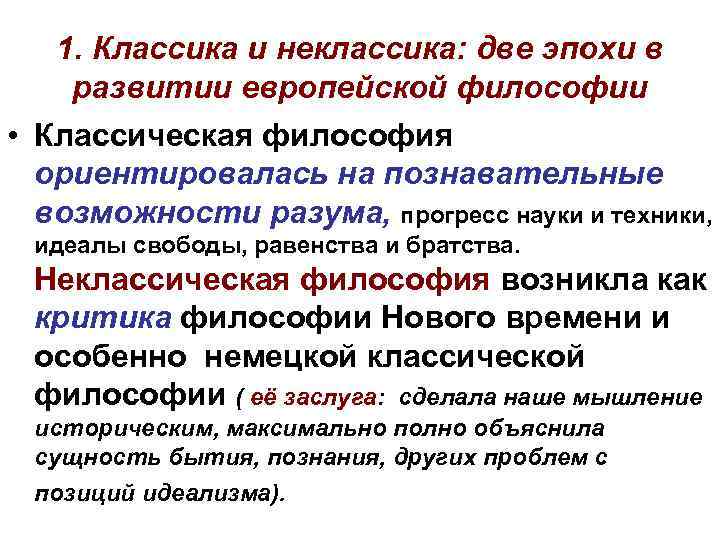 1. Классика и неклассика: две эпохи в развитии европейской философии

• Классическая философия ориентировалась на познавательные возможности разума, прогресс науки и техники, идеалы свободы, равенства и братства. Неклассическая философия возникла как критика философии Нового времени и особенно немецкой классической философии ( её заслуга: сделала наше мышление историческим, максимально полно объяснила сущность бытия, познания, других проблем с позиций идеализма).